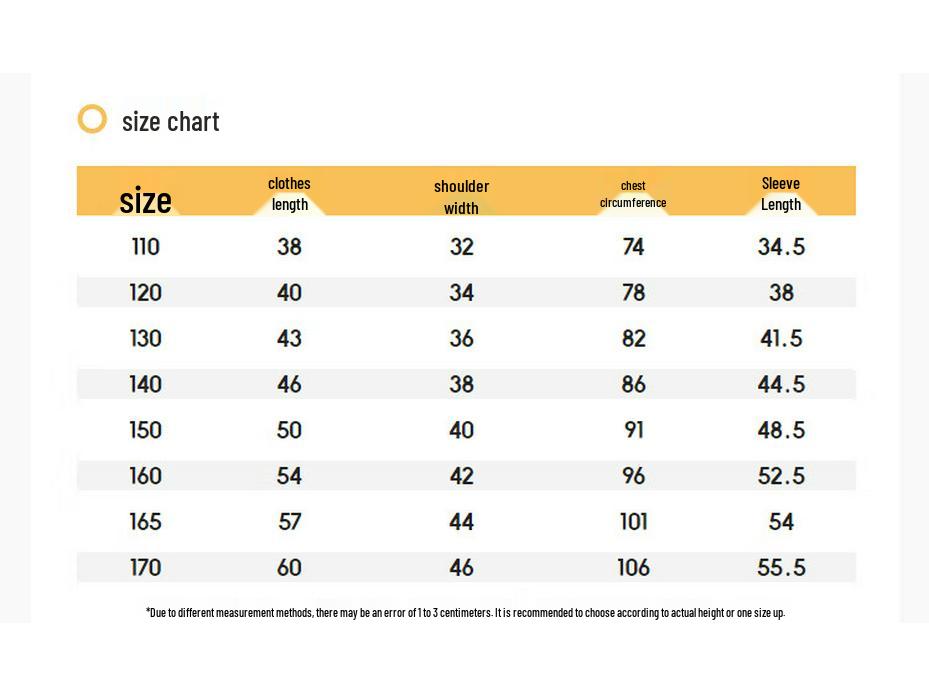 size chart

| size | clothes length | shoulder width | chest circumference | Sleeve Length |
|---|---|---|---|---|
| 110 | 38 | 32 | 74 | 34.5 |
| 120 | 40 | 34 | 78 | 38 |
| 130 | 43 | 36 | 82 | 41.5 |
| 140 | 46 | 38 | 86 | 44.5 |
| 150 | 50 | 40 | 91 | 48.5 |
| 160 | 54 | 42 | 96 | 52.5 |
| 165 | 57 | 44 | 101 | 54 |
| 170 | 60 | 46 | 106 | 55.5 |

*Due to different measurement methods, there may be an error of 1 to 3 centimeters. It is recommended to choose according to actual height or one size up.